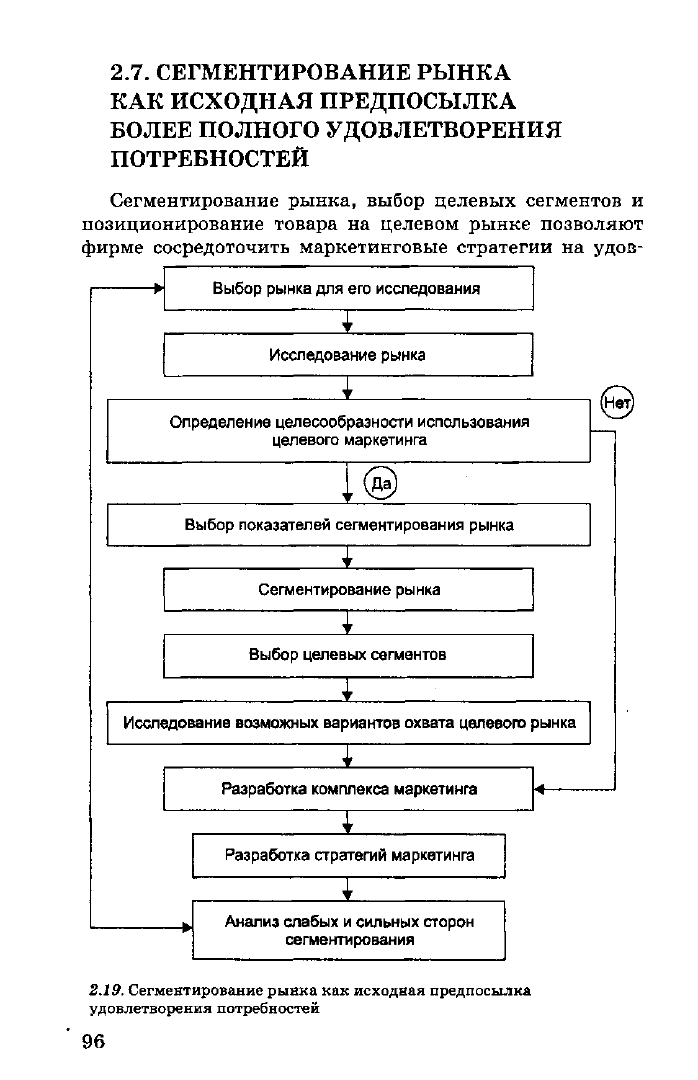 2.7. СЕГМЕНТИРОВАНИЕ РЫНКА КАК ИСХОДНАЯ ПРЕДПОСЫЛКА БОЛЕЕ ПОЛНОГО УДОВЛЕТВОРЕНИЯ ПОТРЕБНОСТЕЙ

Сегментирование рынка, выбор целевых сегментов и позиционирование товара на целевом рынке позволяют фирме сосредоточить маркетинговые стратегии на удов-

Выбор рынка для его исследования

Исследование рынка

Определение целесообразности использования целевого маркетинга

Нет

Да

Выбор показателей сегментирования рынка

Сегментирование рынка

Выбор целевых сегментов

Исследование возможных вариантов охвата целевого рынка

Разработка комплекса маркетинга

Разработка стратегий маркетинга

Анализ слабых и сильных сторон сегментирования

2.19. Сегментирование рынка как исходная предпосылка удовлетворения потребностей

96